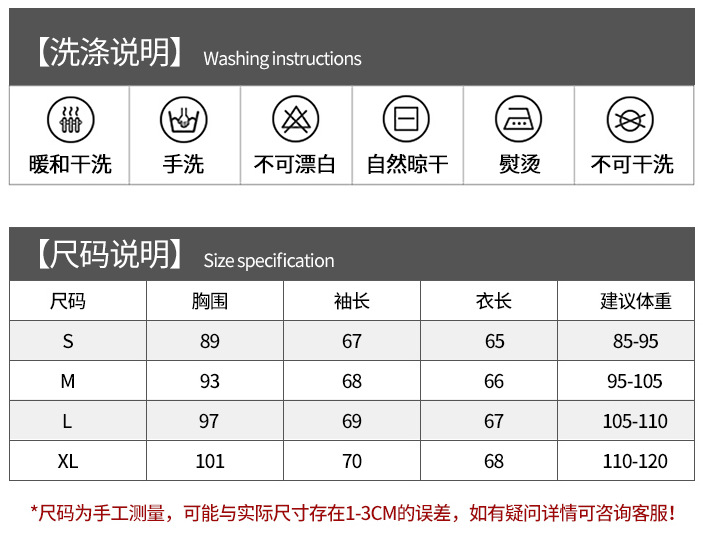 【洗涤说明】 Washing instructions

暖和干洗 手洗 不可漂白 自然晾干 熨烫 不可干洗

【尺码说明】 Size specification

| 尺码 | 胸围 | 袖长 | 衣长 | 建议体重 |
|---|---|---|---|---|
| S | 89 | 67 | 65 | 85-95 |
| M | 93 | 68 | 66 | 95-105 |
| L | 97 | 69 | 67 | 105-110 |
| XL | 101 | 70 | 68 | 110-120 |

*尺码为手工测量，可能与实际尺寸存在1-3CM的误差，如有疑问详情可咨询客服！